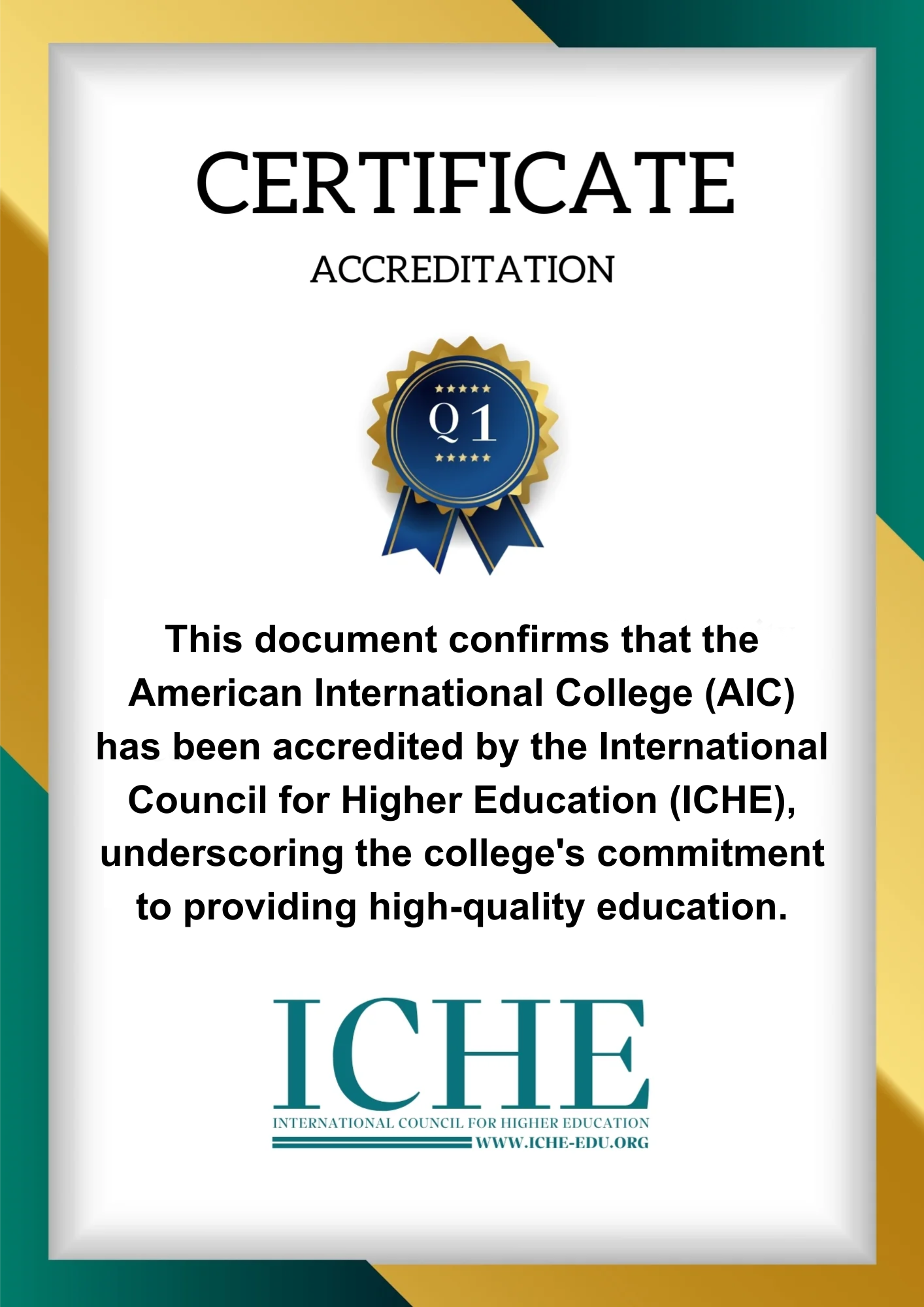 CERTIFICATE

ACCREDITATION

Q1

This document confirms that the American International College (AIC) has been accredited by the International Council for Higher Education (ICHE), underscoring the college's commitment to providing high-quality education.

ICHE
INTERNATIONAL COUNCIL FOR HIGHER EDUCATION
WWW.ICHE-EDU.ORG